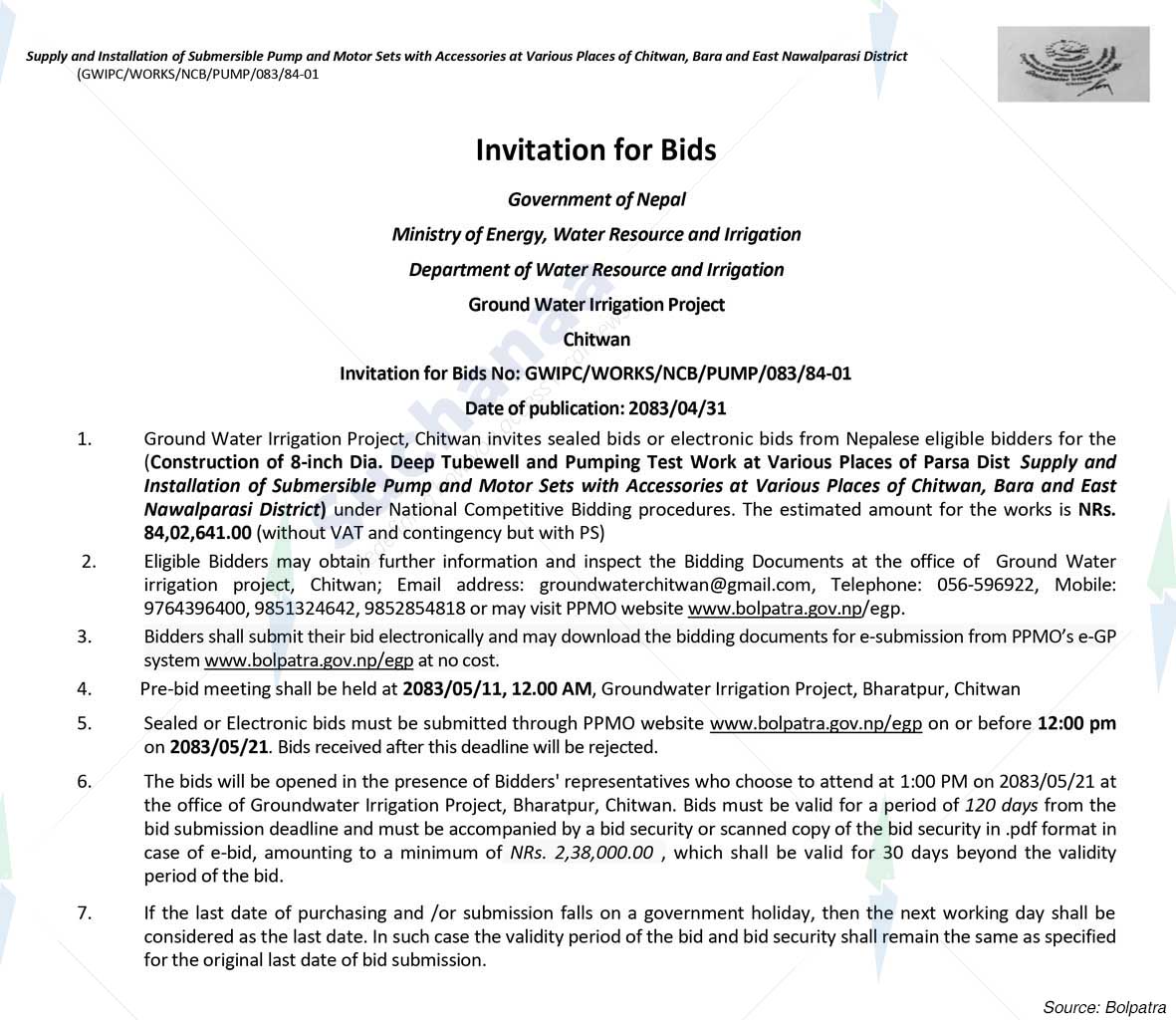 Supply and Installation of Submersible Pump and Motor Sets with Accessories at Various Places of Chitwan, Bara and East Nawalparasi District
(GWIPC/WORKS/NCB/PUMP/083/84-01

Invitation for Bids

Government of Nepal

Ministry of Energy, Water Resource and Irrigation

Department of Water Resource and Irrigation

Ground Water Irrigation Project

Chitwan

Invitation for Bids No: GWIPC/WORKS/NCB/PUMP/083/84-01

Date of publication: 2083/04/31

1. Ground Water Irrigation Project, Chitwan invites sealed bids or electronic bids from Nepalese eligible bidders for the (Construction of 8-inch Dia. Deep Tubewell and Pumping Test Work at Various Places of Parsa Dist Supply and Installation of Submersible Pump and Motor Sets with Accessories at Various Places of Chitwan, Bara and East Nawalparasi District) under National Competitive Bidding procedures. The estimated amount for the works is NRs. 84,02,641.00 (without VAT and contingency but with PS)

2. Eligible Bidders may obtain further information and inspect the Bidding Documents at the office of Ground Water irrigation project, Chitwan; Email address: groundwaterchitwan@gmail.com, Telephone: 056-596922, Mobile: 9764396400, 9851324642, 9852854818 or may visit PPMO website www.bolpatra.gov.np/egp.

3. Bidders shall submit their bid electronically and may download the bidding documents for e-submission from PPMO's e-GP system www.bolpatra.gov.np/egp at no cost.

4. Pre-bid meeting shall be held at 2083/05/11, 12.00 AM, Groundwater Irrigation Project, Bharatpur, Chitwan

5. Sealed or Electronic bids must be submitted through PPMO website www.bolpatra.gov.np/egp on or before 12:00 pm on 2083/05/21. Bids received after this deadline will be rejected.

6. The bids will be opened in the presence of Bidders' representatives who choose to attend at 1:00 PM on 2083/05/21 at the office of Groundwater Irrigation Project, Bharatpur, Chitwan. Bids must be valid for a period of 120 days from the bid submission deadline and must be accompanied by a bid security or scanned copy of the bid security in .pdf format in case of e-bid, amounting to a minimum of NRs. 2,38,000.00 , which shall be valid for 30 days beyond the validity period of the bid.

7. If the last date of purchasing and /or submission falls on a government holiday, then the next working day shall be considered as the last date. In such case the validity period of the bid and bid security shall remain the same as specified for the original last date of bid submission.

Source: Bolpatra